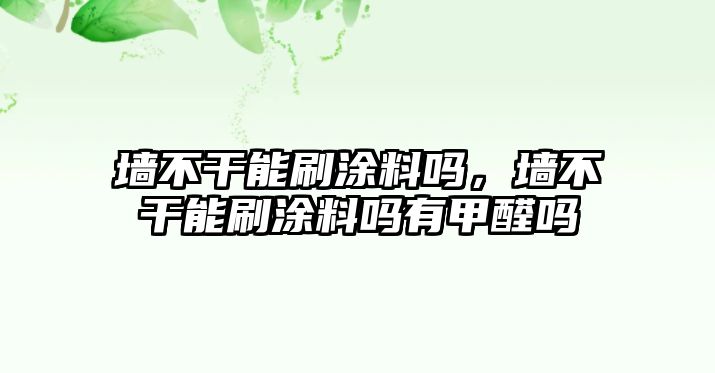 墙不干能刷涂料吗，墙不干能刷涂料吗有甲醛吗